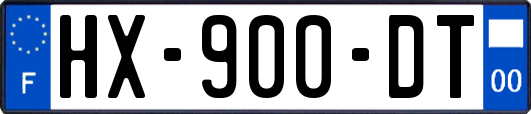 F
HX-900-DT
00